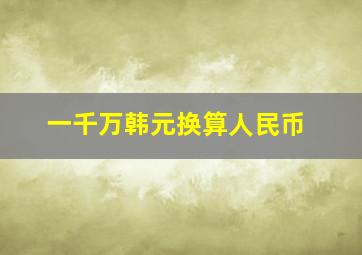 一千万韩元换算人民币